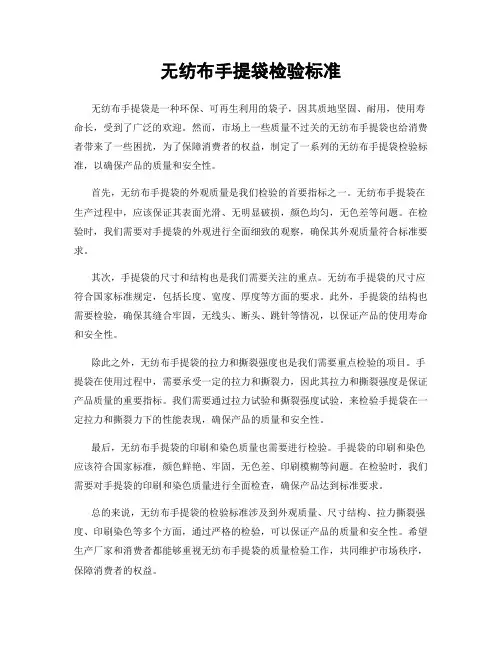 无纺布手提袋检验标准

无纺布手提袋是一种环保、可再生利用的袋子，因其质地坚固、耐用，使用寿命长，受到了广泛的欢迎。然而，市场上一些质量不过关的无纺布手提袋也给消费者带来了一些困扰，为了保障消费者的权益，制定了一系列的无纺布手提袋检验标准，以确保产品的质量和安全性。

首先，无纺布手提袋的外观质量是我们检验的首要指标之一。无纺布手提袋在生产过程中，应该保证其表面光滑、无明显破损，颜色均匀，无色差等问题。在检验时，我们需要对手提袋的外观进行全面细致的观察，确保其外观质量符合标准要求。

其次，手提袋的尺寸和结构也是我们需要关注的重点。无纺布手提袋的尺寸应符合国家标准规定，包括长度、宽度、厚度等方面的要求。此外，手提袋的结构也需要检验，确保其缝合牢固，无线头、断头、跳针等情况，以保证产品的使用寿命和安全性。

除此之外，无纺布手提袋的拉力和撕裂强度也是我们需要重点检验的项目。手提袋在使用过程中，需要承受一定的拉力和撕裂力，因此其拉力和撕裂强度是保证产品质量的重要指标。我们需要通过拉力试验和撕裂强度试验，来检验手提袋在一定拉力和撕裂力下的性能表现，确保产品的质量和安全性。

最后，无纺布手提袋的印刷和染色质量也需要进行检验。手提袋的印刷和染色应该符合国家标准，颜色鲜艳、牢固，无色差、印刷模糊等问题。在检验时，我们需要对手提袋的印刷和染色质量进行全面检查，确保产品达到标准要求。

总的来说，无纺布手提袋的检验标准涉及到外观质量、尺寸结构、拉力撕裂强度、印刷染色等多个方面，通过严格的检验，可以保证产品的质量和安全性。希望生产厂家和消费者都能够重视无纺布手提袋的质量检验工作，共同维护市场秩序，保障消费者的权益。